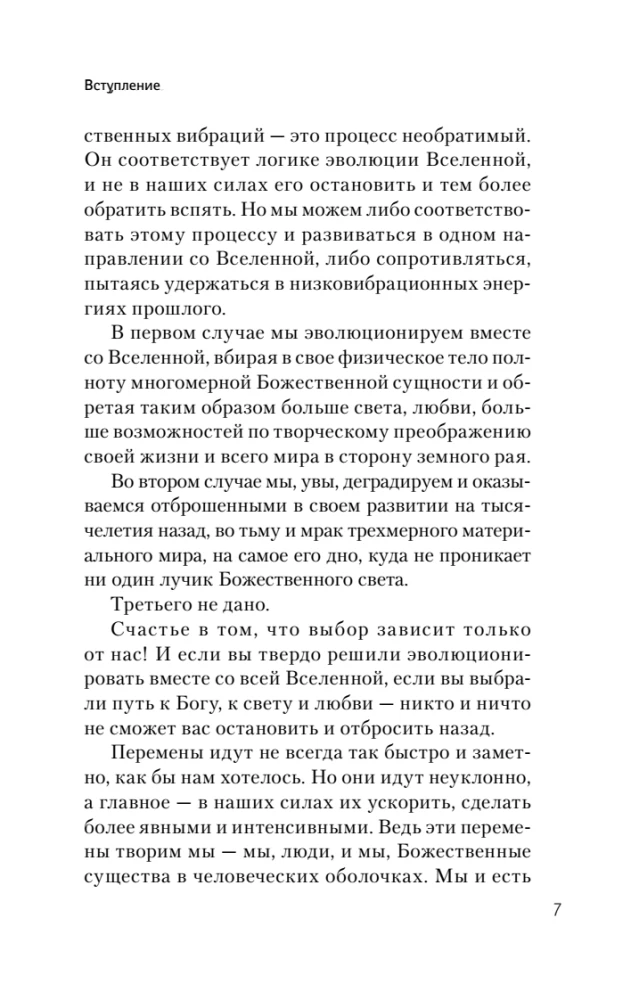 Вступление

ственных вибраций — это процесс необратимый. Он соответствует логике эволюции Вселенной, и не в наших силах его остановить и тем более обратить вспять. Но мы можем либо соответствовать этому процессу и развиваться в одном направлении со Вселенной, либо сопротивляться, пытаясь удержаться в низковибрационных энергиях прошлого.

В первом случае мы эволюционируем вместе со Вселенной, вбирая в свое физическое тело полноту многомерной Божественной сущности и обретая таким образом больше света, любви, больше возможностей по творческому преображению своей жизни и всего мира в сторону земного рая.

Во втором случае мы, увы, деградируем и оказываемся отброшенными в своем развитии на тысячелетия назад, во тьму и мрак трехмерного материального мира, на самое его дно, куда не проникает ни один лучик Божественного света.

Третьего не дано.

Счастье в том, что выбор зависит только от нас! И если вы твердо решили эволюционировать вместе со всей Вселенной, если вы выбрали путь к Богу, к свету и любви — никто и ничто не сможет вас остановить и отбросить назад.

Перемены идут не всегда так быстро и заметно, как бы нам хотелось. Но они идут неуклонно, а главное — в наших силах их ускорить, сделать более явными и интенсивными. Ведь эти перемены творим мы — мы, люди, и мы, Божественные существа в человеческих оболочках. Мы и есть

7